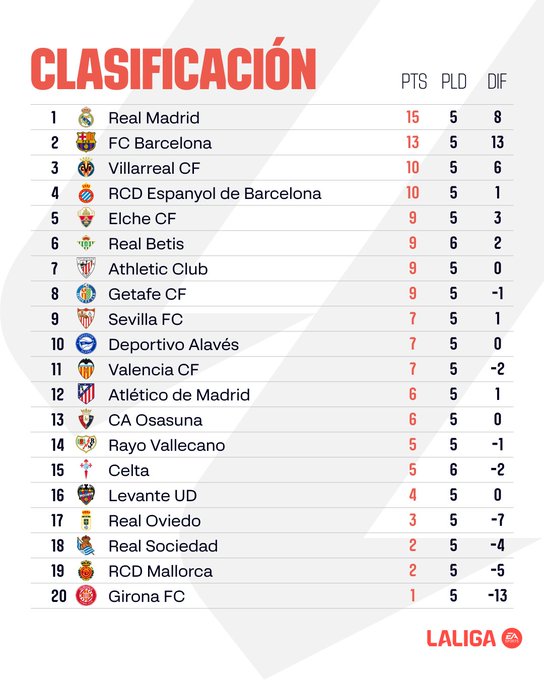 CLASIFICACIÓN

| | | PTS | PLD | DIF |
|---|---|---|---|---|
| 1 | Real Madrid | 15 | 5 | 8 |
| 2 | FC Barcelona | 13 | 5 | 13 |
| 3 | Villarreal CF | 10 | 5 | 6 |
| 4 | RCD Espanyol de Barcelona | 10 | 5 | 1 |
| 5 | Elche CF | 9 | 5 | 3 |
| 6 | Real Betis | 9 | 6 | 2 |
| 7 | Athletic Club | 9 | 5 | 0 |
| 8 | Getafe CF | 9 | 5 | -1 |
| 9 | Sevilla FC | 7 | 5 | 1 |
| 10 | Deportivo Alavés | 7 | 5 | 0 |
| 11 | Valencia CF | 7 | 5 | -2 |
| 12 | Atlético de Madrid | 6 | 5 | 1 |
| 13 | CA Osasuna | 6 | 5 | 0 |
| 14 | Rayo Vallecano | 5 | 5 | -1 |
| 15 | Celta | 5 | 6 | -2 |
| 16 | Levante UD | 4 | 5 | 0 |
| 17 | Real Oviedo | 3 | 5 | -7 |
| 18 | Real Sociedad | 2 | 5 | -4 |
| 19 | RCD Mallorca | 2 | 5 | -5 |
| 20 | Girona FC | 1 | 5 | -13 |

LALIGA EA SPORTS